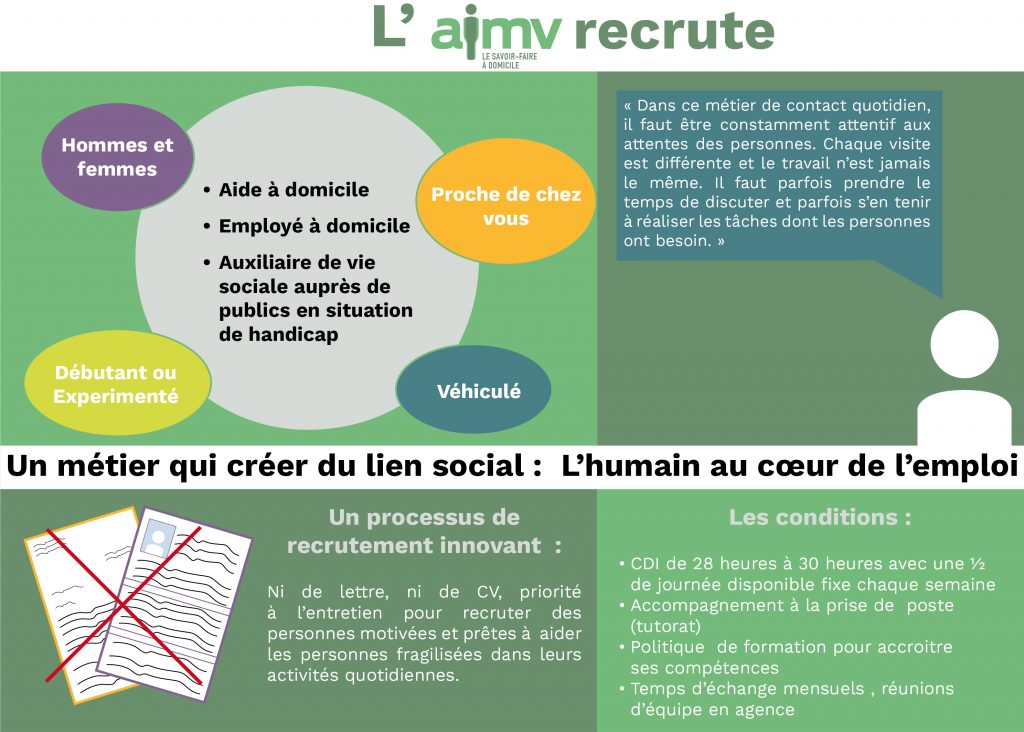 L' aimv recrute
LE SAVOIR-FAIRE À DOMICILE

Hommes et femmes

• Aide à domicile
• Employé à domicile
• Auxiliaire de vie sociale auprès de publics en situation de handicap

Proche de chez vous

Débutant ou Experimenté

Véhiculé

« Dans ce métier de contact quotidien, il faut être constamment attentif aux attentes des personnes. Chaque visite est différente et le travail n'est jamais le même. Il faut parfois prendre le temps de discuter et parfois s'en tenir à réaliser les tâches dont les personnes ont besoin. »

Un métier qui créer du lien social : L'humain au cœur de l'emploi

Un processus de recrutement innovant :

Ni de lettre, ni de CV, priorité à l'entretien pour recruter des personnes motivées et prêtes à aider les personnes fragilisées dans leurs activités quotidiennes.

Les conditions :

• CDI de 28 heures à 30 heures avec une ½ de journée disponible fixe chaque semaine
• Accompagnement à la prise de poste (tutorat)
• Politique de formation pour accroitre ses compétences
• Temps d'échange mensuels , réunions d'équipe en agence